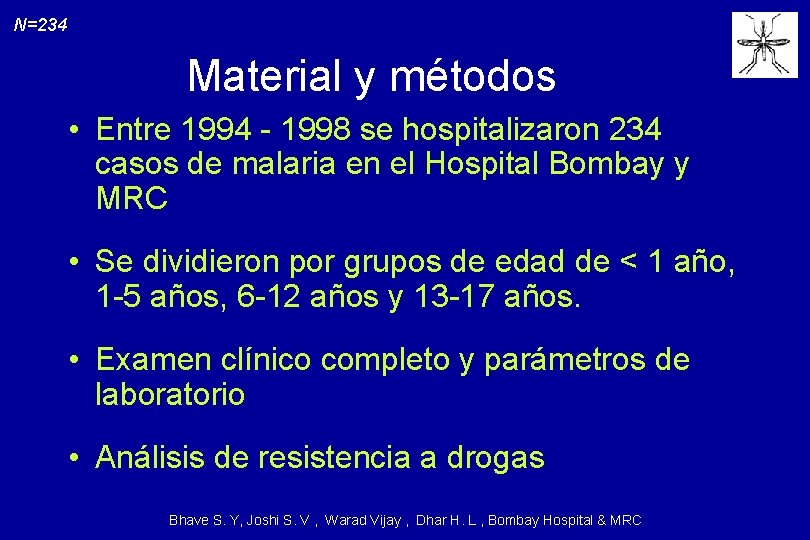 N=234

Material y métodos

• Entre 1994 - 1998 se hospitalizaron 234 casos de malaria en el Hospital Bombay y MRC

• Se dividieron por grupos de edad de < 1 año, 1-5 años, 6-12 años y 13-17 años.

• Examen clínico completo y parámetros de laboratorio

• Análisis de resistencia a drogas

Bhave S. Y, Joshi S. V , Warad Vijay , Dhar H. L , Bombay Hospital & MRC